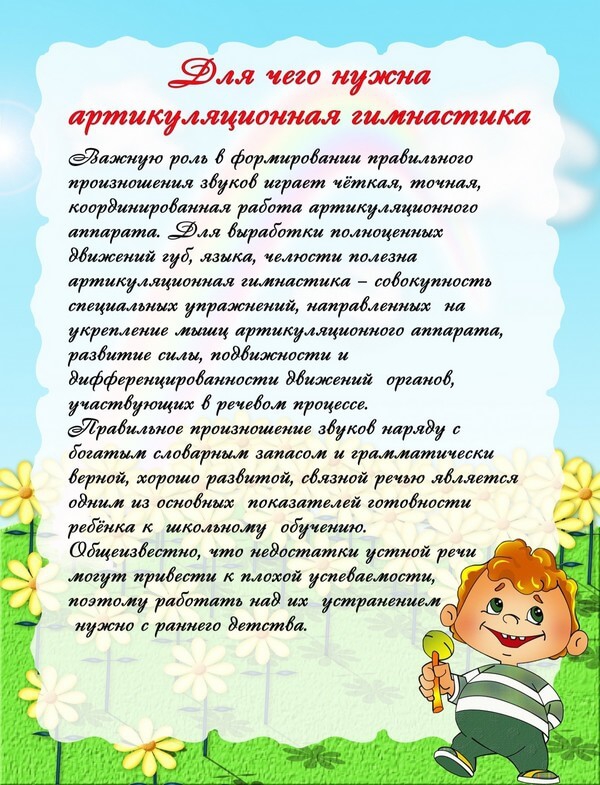 Для чего нужна артикуляционная гимнастика

Важную роль в формировании правильного произношения звуков играет чёткая, точная, координированная работа артикуляционного аппарата. Для выработки полноценных движений губ, языка, челюсти полезна артикуляционная гимнастика – совокупность специальных упражнений, направленных на укрепление мышц артикуляционного аппарата, развитие силы, подвижности и дифференцированности движений органов, участвующих в речевом процессе.
Правильное произношение звуков наряду с богатым словарным запасом и грамматически верной, хорошо развитой, связной речью является одним из основных показателей готовности ребёнка к школьному обучению.
Общеизвестно, что недостатки устной речи могут привести к плохой успеваемости, поэтому работать над их устранением нужно с раннего детства.